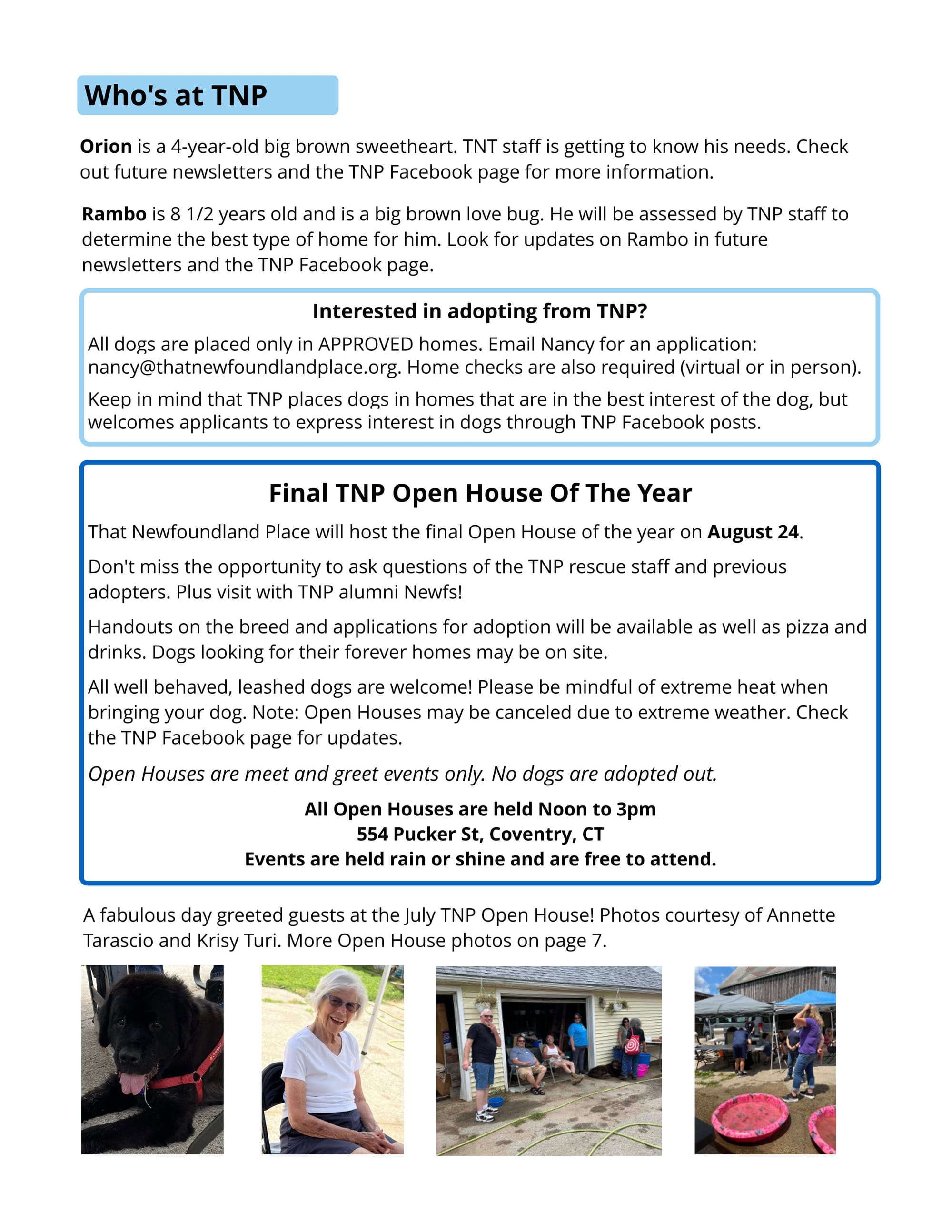 Who's at TNP

Orion is a 4-year-old big brown sweetheart. TNT staff is getting to know his needs. Check out future newsletters and the TNP Facebook page for more information.

Rambo is 8 1/2 years old and is a big brown love bug. He will be assessed by TNP staff to determine the best type of home for him. Look for updates on Rambo in future newsletters and the TNP Facebook page.

Interested in adopting from TNP?

All dogs are placed only in APPROVED homes. Email Nancy for an application: nancy@thatnewfoundlandplace.org. Home checks are also required (virtual or in person).

Keep in mind that TNP places dogs in homes that are in the best interest of the dog, but welcomes applicants to express interest in dogs through TNP Facebook posts.

Final TNP Open House Of The Year

That Newfoundland Place will host the final Open House of the year on August 24.

Don't miss the opportunity to ask questions of the TNP rescue staff and previous adopters. Plus visit with TNP alumni Newfs!

Handouts on the breed and applications for adoption will be available as well as pizza and drinks. Dogs looking for their forever homes may be on site.

All well behaved, leashed dogs are welcome! Please be mindful of extreme heat when bringing your dog. Note: Open Houses may be canceled due to extreme weather. Check the TNP Facebook page for updates.

Open Houses are meet and greet events only. No dogs are adopted out.

All Open Houses are held Noon to 3pm
554 Pucker St, Coventry, CT
Events are held rain or shine and are free to attend.

A fabulous day greeted guests at the July TNP Open House! Photos courtesy of Annette Tarascio and Krisy Turi. More Open House photos on page 7.